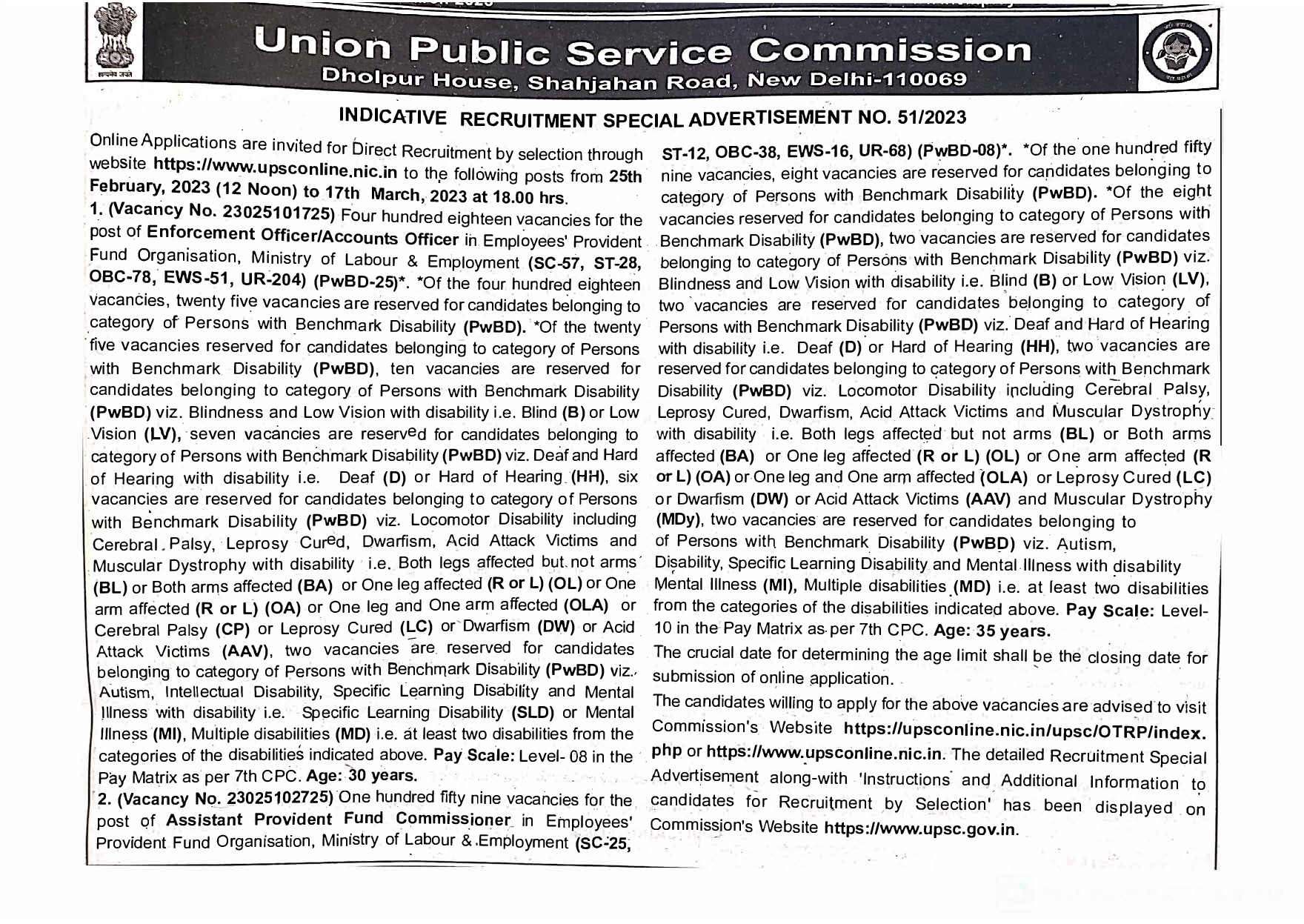 सत्यमेव जयते

Union Public Service Commission
Dholpur House, Shahjahan Road, New Delhi-110069

INDICATIVE RECRUITMENT SPECIAL ADVERTISEMENT NO. 51/2023

Online Applications are invited for Direct Recruitment by selection through website https://www.upsconline.nic.in to the following posts from 25th February, 2023 (12 Noon) to 17th March, 2023 at 18.00 hrs.

1. (Vacancy No. 23025101725) Four hundred eighteen vacancies for the post of Enforcement Officer/Accounts Officer in Employees' Provident Fund Organisation, Ministry of Labour & Employment (SC-57, ST-28, OBC-78, EWS-51, UR-204) (PwBD-25)*. *Of the four hundred eighteen vacancies, twenty five vacancies are reserved for candidates belonging to category of Persons with Benchmark Disability (PwBD). *Of the twenty five vacancies reserved for candidates belonging to category of Persons with Benchmark Disability (PwBD), ten vacancies are reserved for candidates belonging to category of Persons with Benchmark Disability (PwBD) viz. Blindness and Low Vision with disability i.e. Blind (B) or Low Vision (LV), seven vacancies are reserved for candidates belonging to category of Persons with Benchmark Disability (PwBD) viz. Deaf and Hard of Hearing with disability i.e. Deaf (D) or Hard of Hearing (HH), six vacancies are reserved for candidates belonging to category of Persons with Benchmark Disability (PwBD) viz. Locomotor Disability including Cerebral Palsy, Leprosy Cured, Dwarfism, Acid Attack Victims and Muscular Dystrophy with disability i.e. Both legs affected but not arms (BL) or Both arms affected (BA) or One leg affected (R or L) (OL) or One arm affected (R or L) (OA) or One leg and One arm affected (OLA) or Cerebral Palsy (CP) or Leprosy Cured (LC) or Dwarfism (DW) or Acid Attack Victims (AAV), two vacancies are reserved for candidates belonging to category of Persons with Benchmark Disability (PwBD) viz. Autism, Intellectual Disability, Specific Learning Disability and Mental Illness with disability i.e. Specific Learning Disability (SLD) or Mental Illness (MI), Multiple disabilities (MD) i.e. at least two disabilities from the categories of the disabilities indicated above. Pay Scale: Level- 08 in the Pay Matrix as per 7th CPC. Age: 30 years.

2. (Vacancy No. 23025102725) One hundred fifty nine vacancies for the post of Assistant Provident Fund Commissioner in Employees' Provident Fund Organisation, Ministry of Labour & Employment (SC-25, ST-12, OBC-38, EWS-16, UR-68) (PwBD-08)*. *Of the one hundred fifty nine vacancies, eight vacancies are reserved for candidates belonging to category of Persons with Benchmark Disability (PwBD). *Of the eight vacancies reserved for candidates belonging to category of Persons with Benchmark Disability (PwBD), two vacancies are reserved for candidates belonging to category of Persons with Benchmark Disability (PwBD) viz. Blindness and Low Vision with disability i.e. Blind (B) or Low Vision (LV), two vacancies are reserved for candidates belonging to category of Persons with Benchmark Disability (PwBD) viz. Deaf and Hard of Hearing with disability i.e. Deaf (D) or Hard of Hearing (HH), two vacancies are reserved for candidates belonging to category of Persons with Benchmark Disability (PwBD) viz. Locomotor Disability including Cerebral Palsy, Leprosy Cured, Dwarfism, Acid Attack Victims and Muscular Dystrophy with disability i.e. Both legs affected but not arms (BL) or Both arms affected (BA) or One leg affected (R or L) (OL) or One arm affected (R or L) (OA) or One leg and One arm affected (OLA) or Leprosy Cured (LC) or Dwarfism (DW) or Acid Attack Victims (AAV) and Muscular Dystrophy (MDy), two vacancies are reserved for candidates belonging to of Persons with Benchmark Disability (PwBD) viz. Autism, Disability, Specific Learning Disability and Mental Illness with disability Mental Illness (MI), Multiple disabilities (MD) i.e. at least two disabilities from the categories of the disabilities indicated above. Pay Scale: Level-10 in the Pay Matrix as per 7th CPC. Age: 35 years.

The crucial date for determining the age limit shall be the closing date for submission of online application.

The candidates willing to apply for the above vacancies are advised to visit Commission's Website https://upsconline.nic.in/upsc/OTRP/index.php or https://www.upsconline.nic.in. The detailed Recruitment Special Advertisement along-with 'Instructions and Additional Information to candidates for Recruitment by Selection' has been displayed on Commission's Website https://www.upsc.gov.in.